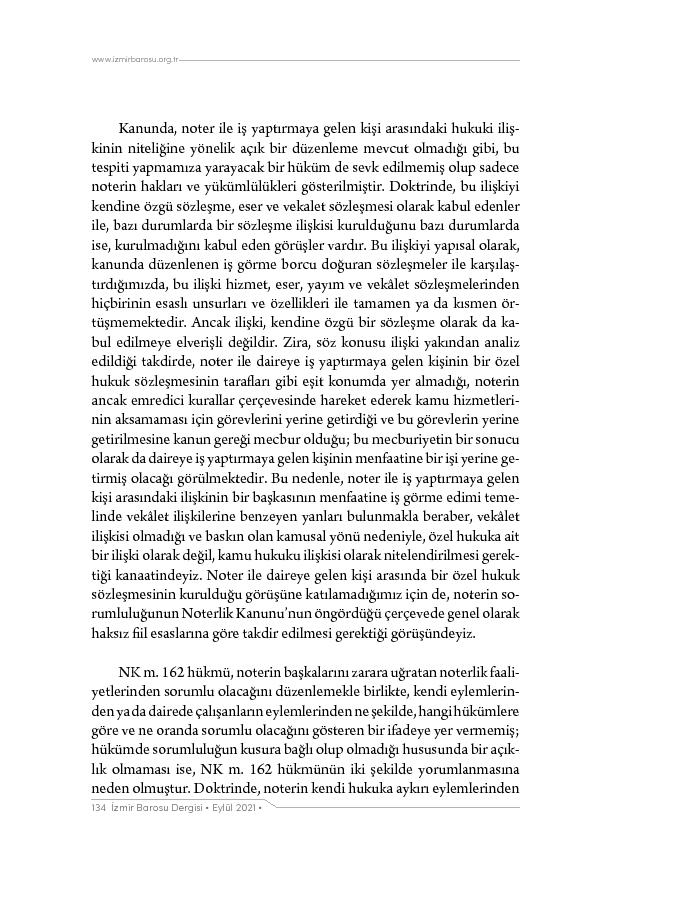 www.izmirbarosu.org.tr

Kanunda, noter ile iş yaptırmaya gelen kişi arasındaki hukuki ilişkinin niteliğine yönelik açık bir düzenleme mevcut olmadığı gibi, bu tespiti yapmamıza yarayacak bir hüküm de sevk edilmemiş olup sadece noterin hakları ve yükümlülükleri gösterilmiştir. Doktrinde, bu ilişkiyi kendine özgü sözleşme, eser ve vekalet sözleşmesi olarak kabul edenler ile, bazı durumlarda bir sözleşme ilişkisi kurulduğunu bazı durumlarda ise, kurulmadığını kabul eden görüşler vardır. Bu ilişkiyi yapısal olarak, kanunda düzenlenen iş görme borcu doğuran sözleşmeler ile karşılaştırdığımızda, bu ilişki hizmet, eser, yayım ve vekâlet sözleşmelerinden hiçbirinin esaslı unsurları ve özellikleri ile tamamen ya da kısmen örtüşmemektedir. Ancak ilişki, kendine özgü bir sözleşme olarak da kabul edilmeye elverişli değildir. Zira, söz konusu ilişki yakından analiz edildiği takdirde, noter ile daireye iş yaptırmaya gelen kişinin bir özel hukuk sözleşmesinin tarafları gibi eşit konumda yer almadığı, noterin ancak emredici kurallar çerçevesinde hareket ederek kamu hizmetlerinin aksamaması için görevlerini yerine getirdiği ve bu görevlerin yerine getirilmesine kanun gereği mecbur olduğu; bu mecburiyetin bir sonucu olarak da daireye iş yaptırmaya gelen kişinin menfaatine bir işi yerine getirmiş olacağı görülmektedir. Bu nedenle, noter ile iş yaptırmaya gelen kişi arasındaki ilişkinin bir başkasının menfaatine iş görme edimi temelinde vekâlet ilişkilerine benzeyen yanları bulunmakla beraber, vekâlet ilişkisi olmadığı ve baskın olan kamusal yönü nedeniyle, özel hukuka ait bir ilişki olarak değil, kamu hukuku ilişkisi olarak nitelendirilmesi gerektiği kanaatindeyiz. Noter ile daireye gelen kişi arasında bir özel hukuk sözleşmesinin kurulduğu görüşüne katılamadığımız için de, noterin sorumluluğunun Noterlik Kanunu'nun öngördüğü çerçevede genel olarak haksız fiil esaslarına göre takdir edilmesi gerektiği görüşündeyiz.

NK m. 162 hükmü, noterin başkalarını zarara uğratan noterlik faaliyetlerinden sorumlu olacağını düzenlemekle birlikte, kendi eylemlerinden ya da dairede çalışanların eylemlerinden ne şekilde, hangi hükümlere göre ve ne oranda sorumlu olacağını gösteren bir ifadeye yer vermemiş; hükümde sorumluluğun kusura bağlı olup olmadığı hususunda bir açıklık olmaması ise, NK m. 162 hükmünün iki şekilde yorumlanmasına neden olmuştur. Doktrinde, noterin kendi hukuka aykırı eylemlerinden

134 İzmir Barosu Dergisi • Eylül 2021 •